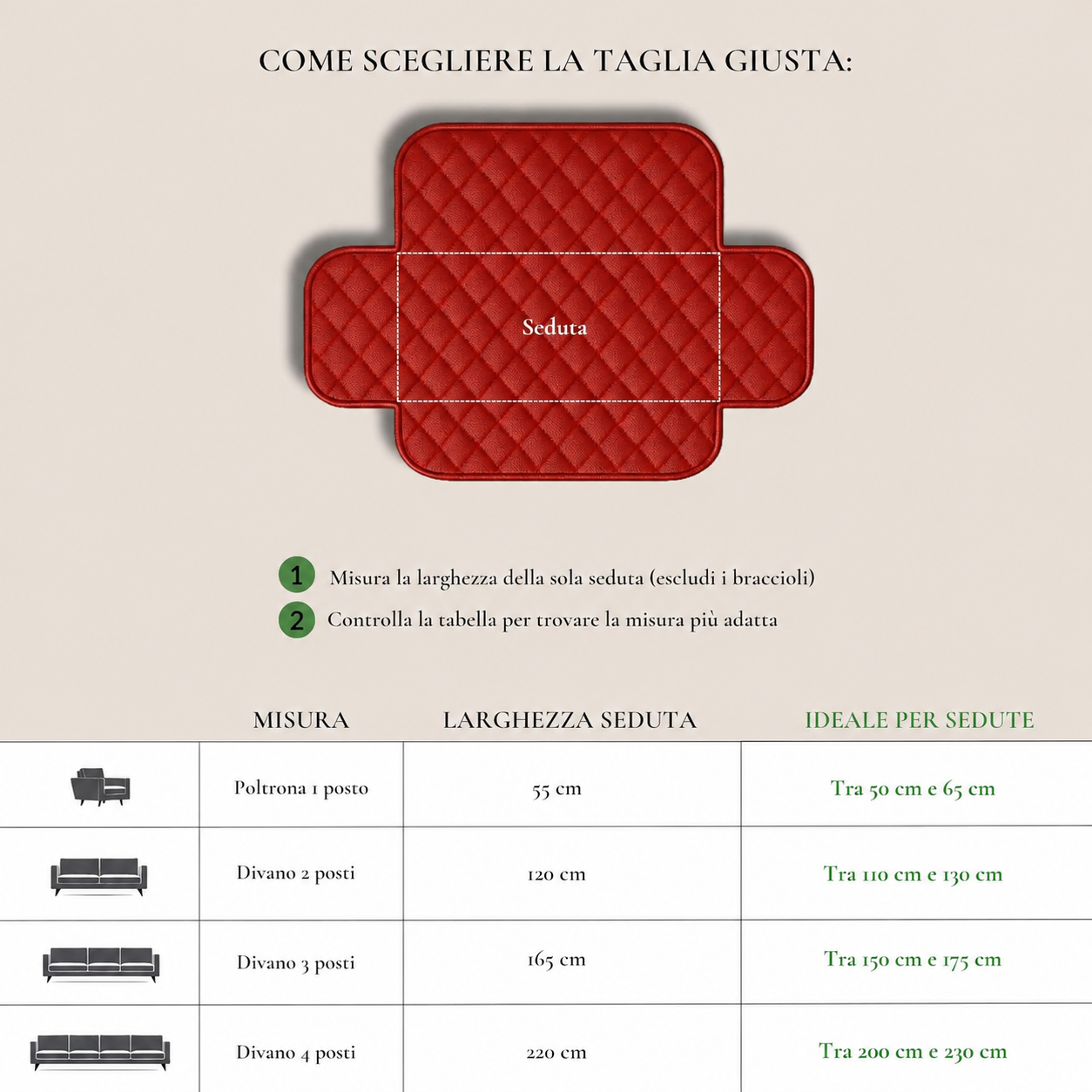 COME SCEGLIERE LA TAGLIA GIUSTA:

Seduta

1 Misura la larghezza della sola seduta (escludi i braccioli)

2 Controlla la tabella per trovare la misura più adatta

| | MISURA | LARGHEZZA SEDUTA | IDEALE PER SEDUTE |
|---|---|---|---|
| | Poltrona 1 posto | 55 cm | Tra 50 cm e 65 cm |
| | Divano 2 posti | 120 cm | Tra 110 cm e 130 cm |
| | Divano 3 posti | 165 cm | Tra 150 cm e 175 cm |
| | Divano 4 posti | 220 cm | Tra 200 cm e 230 cm |